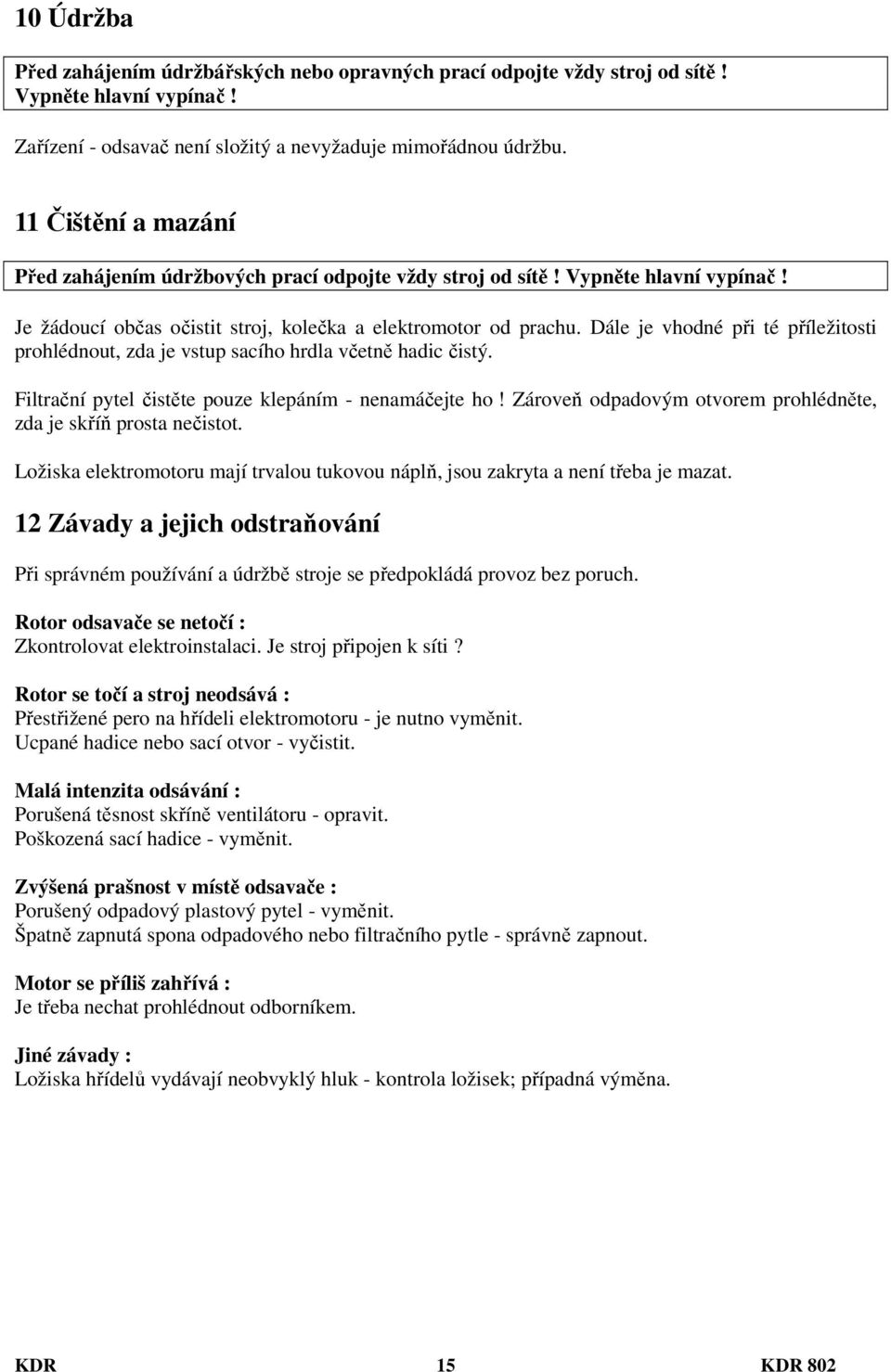 10 Údržba

Před zahájením údržbářských nebo opravných prací odpojte vždy stroj od sítě ! Vypněte hlavní vypínač !

Zařízení - odsavač není složitý a nevyžaduje mimořádnou údržbu.

11 Čištění a mazání

Před zahájením údržbových prací odpojte vždy stroj od sítě ! Vypněte hlavní vypínač !

Je žádoucí občas očistit stroj, kolečka a elektromotor od prachu. Dále je vhodné při té příležitosti prohlédnout, zda je vstup sacího hrdla včetně hadic čistý.

Filtrační pytel čistěte pouze klepáním - nenamáčejte ho ! Zároveň odpadovým otvorem prohlédněte, zda je skříň prosta nečistot.

Ložiska elektromotoru mají trvalou tukovou náplň, jsou zakryta a není třeba je mazat.

12 Závady a jejich odstraňování

Při správném používání a údržbě stroje se předpokládá provoz bez poruch.

Rotor odsavače se netočí :
Zkontrolovat elektroinstalaci. Je stroj připojen k síti ?

Rotor se točí a stroj neodsává :
Přestřižené pero na hřídeli elektromotoru - je nutno vyměnit.
Ucpané hadice nebo sací otvor - vyčistit.

Malá intenzita odsávání :
Porušená těsnost skříně ventilátoru - opravit.
Poškozená sací hadice - vyměnit.

Zvýšená prašnost v místě odsavače :
Porušený odpadový plastový pytel - vyměnit.
Špatně zapnutá spona odpadového nebo filtračního pytle - správně zapnout.

Motor se příliš zahřívá :
Je třeba nechat prohlédnout odborníkem.

Jiné závady :
Ložiska hřídelů vydávají neobvyklý hluk - kontrola ložisek; případná výměna.

KDR 15 KDR 802